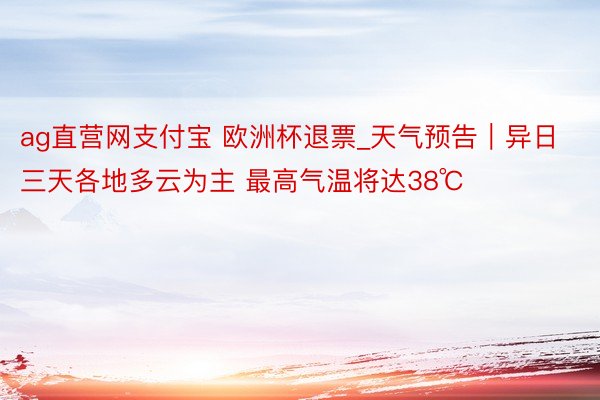 ag直营网支付宝 欧洲杯退票_天气预告丨异日三天各地多云为主 最高气温将达38℃